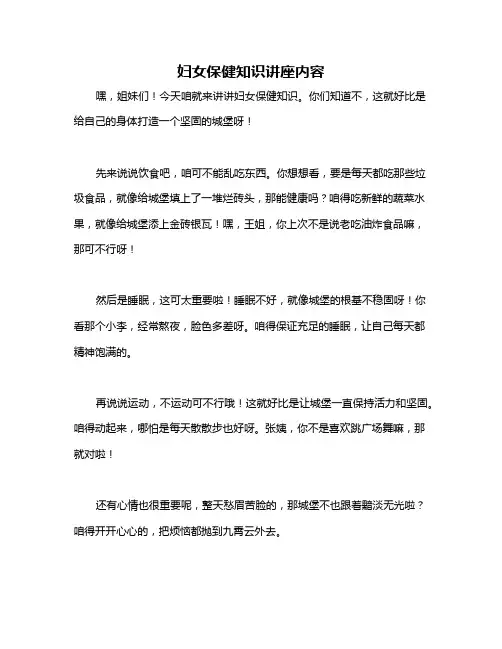 妇女保健知识讲座内容

嘿，姐妹们！今天咱就来讲讲妇女保健知识。你们知道不，这就好比是给自己的身体打造一个坚固的城堡呀！

先来说说饮食吧，咱可不能乱吃东西。你想想看，要是每天都吃那些垃圾食品，就像给城堡填上了一堆烂砖头，那能健康吗？咱得吃新鲜的蔬菜水果，就像给城堡添上金砖银瓦！嘿，王姐，你上次不是说老吃油炸食品嘛，那可不行呀！

然后是睡眠，这可太重要啦！睡眠不好，就像城堡的根基不稳固呀！你看那个小李，经常熬夜，脸色多差呀。咱得保证充足的睡眠，让自己每天都精神饱满的。

再说说运动，不运动可不行哦！这就好比是让城堡一直保持活力和坚固。咱得动起来，哪怕是每天散散步也好呀。张姨，你不是喜欢跳广场舞嘛，那就对啦！

还有心情也很重要呢，整天愁眉苦脸的，那城堡不也跟着黯淡无光啦？咱得开开心心的，把烦恼都抛到九霄云外去。